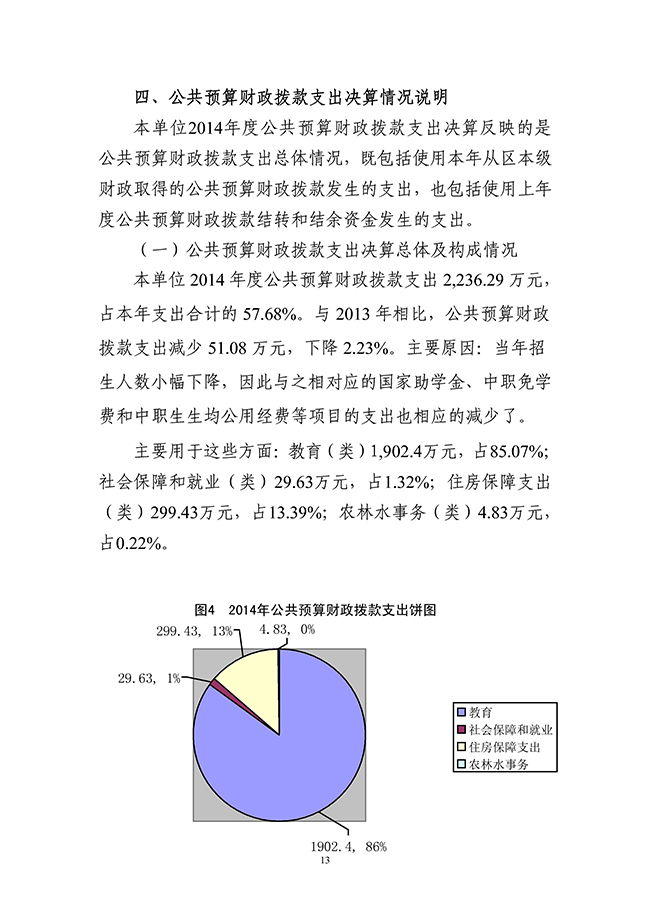 四、公共预算财政拨款支出决算情况说明

本单位2014年度公共预算财政拨款支出决算反映的是公共预算财政拨款支出总体情况，既包括使用本年从区本级财政取得的公共预算财政拨款发生的支出，也包括使用上年度公共预算财政拨款结转和结余资金发生的支出。

（一）公共预算财政拨款支出决算总体及构成情况

本单位 2014 年度公共预算财政拨款支出 2,236.29 万元，占本年支出合计的 57.68%。与 2013 年相比，公共预算财政拨款支出减少 51.08 万元，下降 2.23%。主要原因：当年招生人数小幅下降，因此与之相对应的国家助学金、中职免学费和中职生生均公用经费等项目的支出也相应的减少了。

主要用于这些方面：教育（类）1,902.4万元，占85.07%；社会保障和就业（类）29.63万元，占1.32%；住房保障支出（类）299.43万元，占13.39%；农林水事务（类）4.83万元，占0.22%。

图4 2014年公共预算财政拨款支出饼图

299.43, 13%

4.83, 0%

29.63, 1%

1902.4, 86%

教育

社会保障和就业

住房保障支出

农林水事务

13